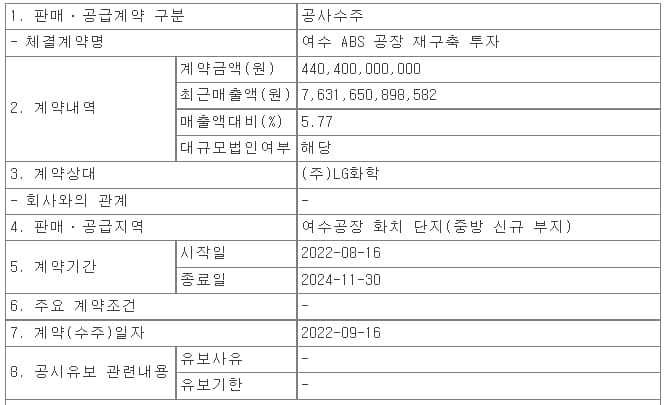 | 1. 판매ㆍ공급계약 구분 | | 공사수주 |
|---|---|---|
| - 체결계약명 | | 여수 ABS 공장 재구축 투자 |
| 2. 계약내역 | 계약금액(원) | 440,400,000,000 |
| | 최근매출액(원) | 7,631,650,898,582 |
| | 매출액대비(%) | 5.77 |
| | 대규모법인여부 | 해당 |
| 3. 계약상대 | | (주)LG화학 |
| - 회사와의 관계 | | - |
| 4. 판매ㆍ공급지역 | | 여수공장 화치 단지(중방 신규 부지) |
| 5. 계약기간 | 시작일 | 2022-08-16 |
| | 종료일 | 2024-11-30 |
| 6. 주요 계약조건 | | - |
| 7. 계약(수주)일자 | | 2022-09-16 |
| 8. 공시유보 관련내용 | 유보사유 | - |
| | 유보기한 | - |